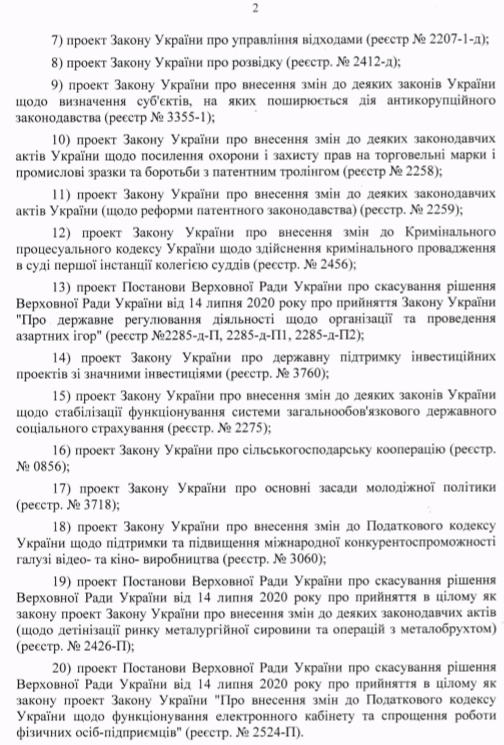 2

7) проект Закону України про управління відходами (реєстр № 2207-1-д);

8) проект Закону України про розвідку (реєстр. № 2412-д);

9) проект Закону України про внесення змін до деяких законів України щодо визначення суб'єктів, на яких поширюється дія антикорупційного законодавства (реєстр № 3355-1);

10) проект Закону України про внесення змін до деяких законодавчих актів України щодо посилення охорони і захисту прав на торговельні марки і промислові зразки та боротьби з патентним тролінгом (реєстр № 2258);

11) проект Закону України про внесення змін до деяких законодавчих актів України (щодо реформи патентного законодавства) (реєстр. № 2259);

12) проект Закону України про внесення змін до Кримінального процесуального кодексу України щодо здійснення кримінального провадження в суді першої інстанції колегією суддів (реєстр. № 2456);

13) проект Постанови Верховної Ради України про скасування рішення Верховної Ради України від 14 липня 2020 року про прийняття Закону України "Про державне регулювання діяльності щодо організації та проведення азартних ігор" (реєстр №2285-д-П, 2285-д-П1, 2285-д-П2);

14) проект Закону України про державну підтримку інвестиційних проектів зі значними інвестиціями (реєстр. № 3760);

15) проект Закону України про внесення змін до деяких законів України щодо стабілізації функціонування системи загальнообов'язкового державного соціального страхування (реєстр. № 2275);

16) проект Закону України про сільськогосподарську кооперацію (реєстр. № 0856);

17) проект Закону України про основні засади молодіжної політики (реєстр. № 3718);

18) проект Закону України про внесення змін до Податкового кодексу України щодо підтримки та підвищення міжнародної конкурентоспроможності галузі відео- та кіно- виробництва (реєстр. № 3060);

19) проект Постанови Верховної Ради України про скасування рішення Верховної Ради України від 14 липня 2020 року про прийняття в цілому як закону проект Закону України про внесення змін до деяких законодавчих актів (щодо детінізації ринку металургійної сировини та операцій з металобрухтом) (реєстр. № 2426-П);

20) проект Постанови Верховної Ради України про скасування рішення Верховної Ради України від 14 липня 2020 року про прийняття в цілому як закону проект Закону України "Про внесення змін до Податкового кодексу України щодо функціонування електронного кабінету та спрощення роботи фізичних осіб-підприємців" (реєстр. № 2524-П).